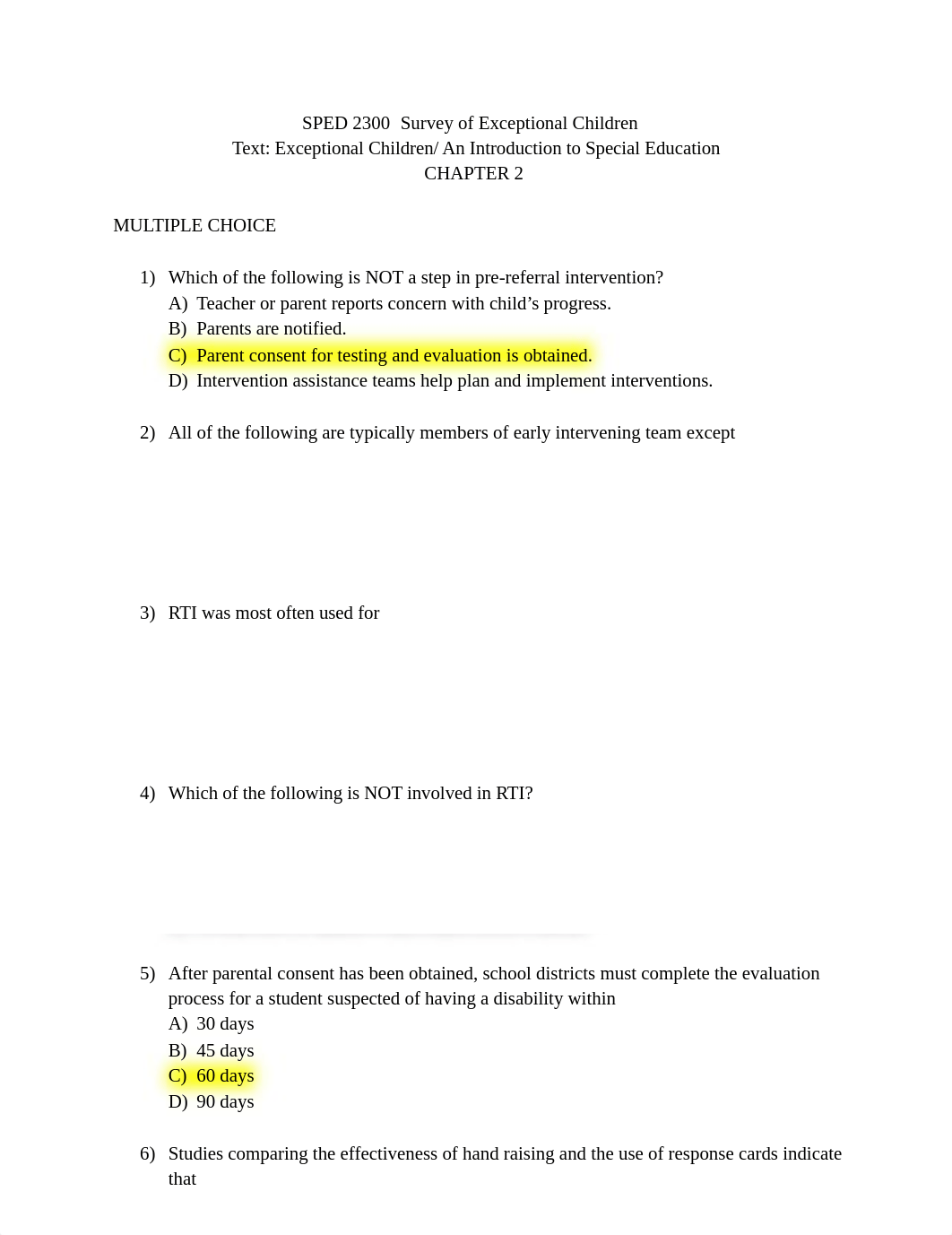 SPED 2300 Survey of Exceptional Children
Text: Exceptional Children/ An Introduction to Special Education
CHAPTER 2

MULTIPLE CHOICE

1) Which of the following is NOT a step in pre-referral intervention?
A) Teacher or parent reports concern with child's progress.
B) Parents are notified.
C) Parent consent for testing and evaluation is obtained.
D) Intervention assistance teams help plan and implement interventions.

2) All of the following are typically members of early intervening team except

3) RTI was most often used for

4) Which of the following is NOT involved in RTI?

5) After parental consent has been obtained, school districts must complete the evaluation process for a student suspected of having a disability within
A) 30 days
B) 45 days
C) 60 days
D) 90 days

6) Studies comparing the effectiveness of hand raising and the use of response cards indicate that